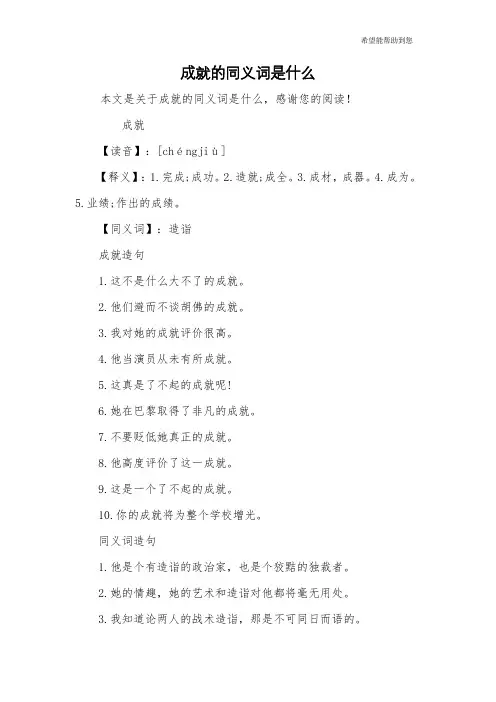 希望能帮助到您

成就的同义词是什么

本文是关于成就的同义词是什么，感谢您的阅读！

成就

【读音】：[chéngjiù]

【释义】：1.完成;成功。2.造就;成全。3.成材，成器。4.成为。5.业绩;作出的成绩。

【同义词】：造诣

成就造句

1.这不是什么大不了的成就。

2.他们避而不谈胡佛的成就。

3.我对她的成就评价很高。

4.他当演员从未有所成就。

5.这真是了不起的成就呢!

6.她在巴黎取得了非凡的成就。

7.不要贬低她真正的成就。

8.他高度评价了这一成就。

9.这是一个了不起的成就。

10.你的成就将为整个学校增光。

同义词造句

1.他是个有造诣的政治家，也是个狡黠的独裁者。

2.她的情趣，她的艺术和造诣对他都将毫无用处。

3.我知道论两人的战术造诣，那是不可同日而语的。